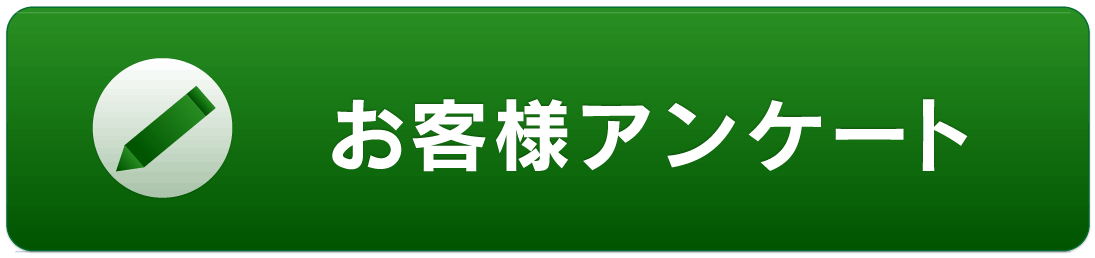 お客様アンケート